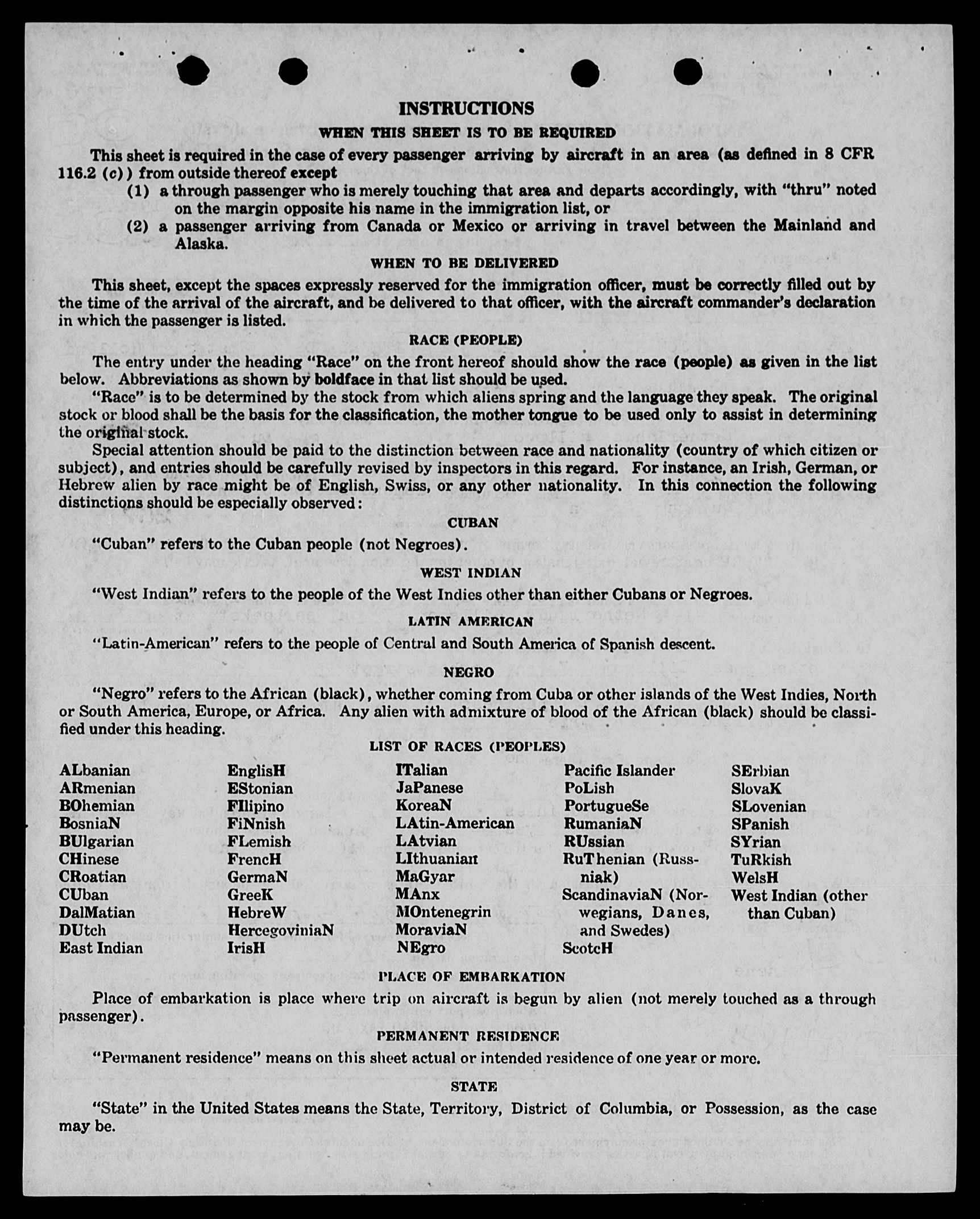 INSTRUCTIONS

WHEN THIS SHEET IS TO BE REQUIRED

This sheet is required in the case of every passenger arriving by aircraft in an area (as defined in 8 CFR 116.2 (c)) from outside thereof except

(1) a through passenger who is merely touching that area and departs accordingly, with "thru" noted on the margin opposite his name in the immigration list, or

(2) a passenger arriving from Canada or Mexico or arriving in travel between the Mainland and Alaska.

WHEN TO BE DELIVERED

This sheet, except the spaces expressly reserved for the immigration officer, must be correctly filled out by the time of the arrival of the aircraft, and be delivered to that officer, with the aircraft commander's declaration in which the passenger is listed.

RACE (PEOPLE)

The entry under the heading "Race" on the front hereof should show the race (people) as given in the list below. Abbreviations as shown by boldface in that list should be used.

"Race" is to be determined by the stock from which aliens spring and the language they speak. The original stock or blood shall be the basis for the classification, the mother tongue to be used only to assist in determining the original stock.

Special attention should be paid to the distinction between race and nationality (country of which citizen or subject), and entries should be carefully revised by inspectors in this regard. For instance, an Irish, German, or Hebrew alien by race might be of English, Swiss, or any other nationality. In this connection the following distinctions should be especially observed:

CUBAN

"Cuban" refers to the Cuban people (not Negroes).

WEST INDIAN

"West Indian" refers to the people of the West Indies other than either Cubans or Negroes.

LATIN AMERICAN

"Latin-American" refers to the people of Central and South America of Spanish descent.

NEGRO

"Negro" refers to the African (black), whether coming from Cuba or other islands of the West Indies, North or South America, Europe, or Africa. Any alien with admixture of blood of the African (black) should be classified under this heading.

LIST OF RACES (PEOPLES)

ALbanian
ARmenian
BOhemian
BosniaN
BUlgarian
CHinese
CRoatian
CUban
DalMatian
DUtch
East Indian

EnglisH
EStonian
FIlipino
FiNnish
FLemish
FrencH
GermaN
GreeK
HebreW
HercegoviniaN
IrisH

ITalian
JaPanese
KoreaN
LAtin-American
LAtvian
LIthuanian
MaGyar
MAnx
MOntenegrin
MoraviaN
NEgro

Pacific Islander
PoLish
PortugueSe
RumaniaN
RUssian
RuThenian (Russniak)
ScandinaviaN (Norwegians, Danes, and Swedes)
ScotcH

SErbian
SlovaK
SLovenian
SPanish
SYrian
TuRkish
WelsH
West Indian (other than Cuban)

PLACE OF EMBARKATION

Place of embarkation is place where trip on aircraft is begun by alien (not merely touched as a through passenger).

PERMANENT RESIDENCE

"Permanent residence" means on this sheet actual or intended residence of one year or more.

STATE

"State" in the United States means the State, Territory, District of Columbia, or Possession, as the case may be.